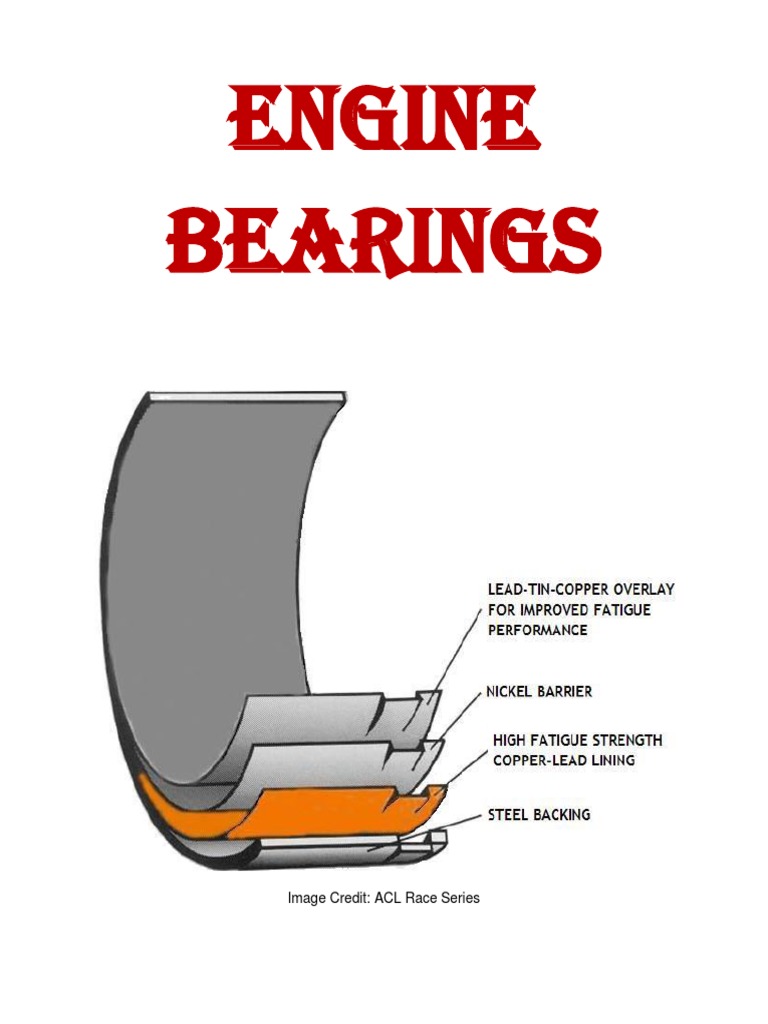 ENGINE
BEARINGS

LEAD-TIN-COPPER OVERLAY
FOR IMPROVED FATIGUE
PERFORMANCE

NICKEL BARRIER

HIGH FATIGUE STRENGTH
COPPER-LEAD LINING

STEEL BACKING

Image Credit: ACL Race Series